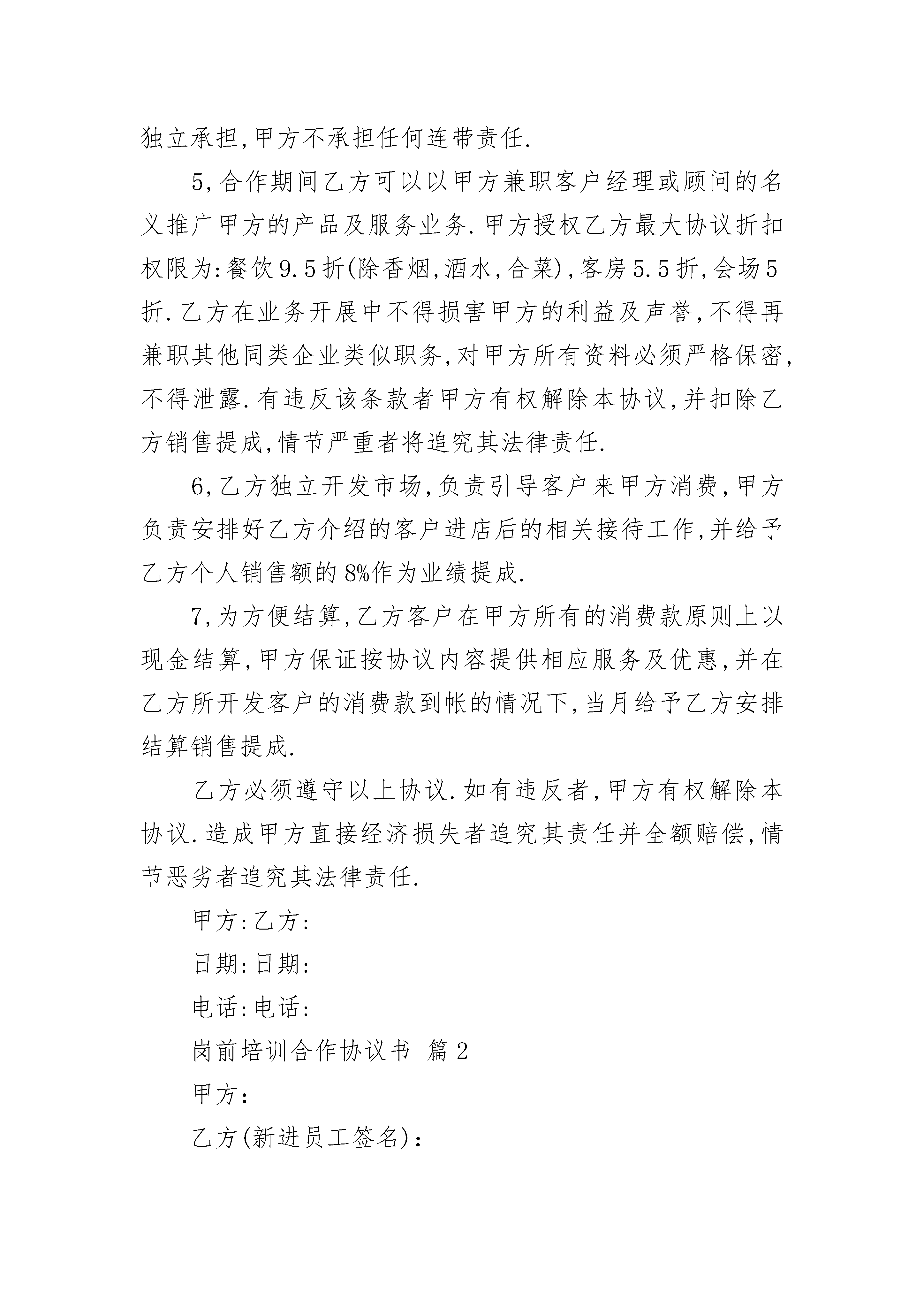 独立承担,甲方不承担任何连带责任.

5,合作期间乙方可以以甲方兼职客户经理或顾问的名义推广甲方的产品及服务业务.甲方授权乙方最大协议折扣权限为:餐饮9.5折(除香烟,酒水,合菜),客房5.5折,会场5折.乙方在业务开展中不得损害甲方的利益及声誉,不得再兼职其他同类企业类似职务,对甲方所有资料必须严格保密,不得泄露.有违反该条款者甲方有权解除本协议,并扣除乙方销售提成,情节严重者将追究其法律责任.

6,乙方独立开发市场,负责引导客户来甲方消费,甲方负责安排好乙方介绍的客户进店后的相关接待工作,并给予乙方个人销售额的8%作为业绩提成.

7,为方便结算,乙方客户在甲方所有的消费款原则上以现金结算,甲方保证按协议内容提供相应服务及优惠,并在乙方所开发客户的消费款到帐的情况下,当月给予乙方安排结算销售提成.

乙方必须遵守以上协议.如有违反者,甲方有权解除本协议.造成甲方直接经济损失者追究其责任并全额赔偿,情节恶劣者追究其法律责任.

甲方:乙方:

日期:日期:

电话:电话:

岗前培训合作协议书 篇2

甲方:

乙方(新进员工签名):